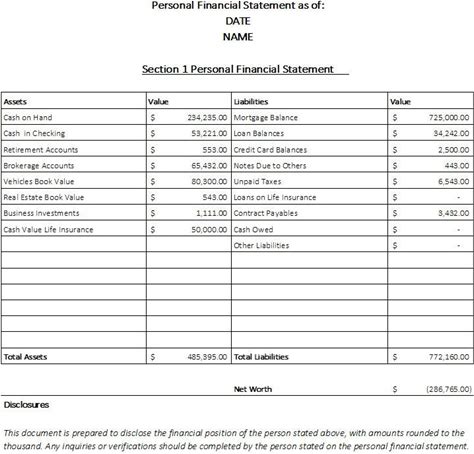 Personal Financial Statement as of:
DATE
NAME

Section 1 Personal Financial Statement

| Assets | Value | Liabilities | Value |
|---|---|---|---|
| Cash on Hand | $ 234,235.00 | Mortgage Balance | $ 725,000.00 |
| Cash in Checking | $ 53,221.00 | Loan Balances | $ 34,242.00 |
| Retirement Accounts | $ 553.00 | Credit Card Balances | $ 2,500.00 |
| Brokerage Accounts | $ 65,432.00 | Notes Due to Others | $ 443.00 |
| Vehicles Book Value | $ 80,300.00 | Unpaid Taxes | $ 6,543.00 |
| Real Estate Book Value | $ 543.00 | Loans on Life Insurance | $ - |
| Business Investments | $ 1,111.00 | Contract Payables | $ 3,432.00 |
| Cash Value Life Insurance | $ 50,000.00 | Cash Owed | $ - |
| | | Other Liabilities | $ - |
| | | | |
| | | | |
| | | | |
| | | | |
| | | | |
| | | | |
| Total Assets | $ 485,395.00 | Total Liabilities | $ 772,160.00 |

Net Worth $ (286,765.00)

Disclosures

This document is prepared to disclose the financial position of the person stated above, with amounts rounded to the thousand. Any inquiries or verifications should be completed by the person stated on the personal financial statement.